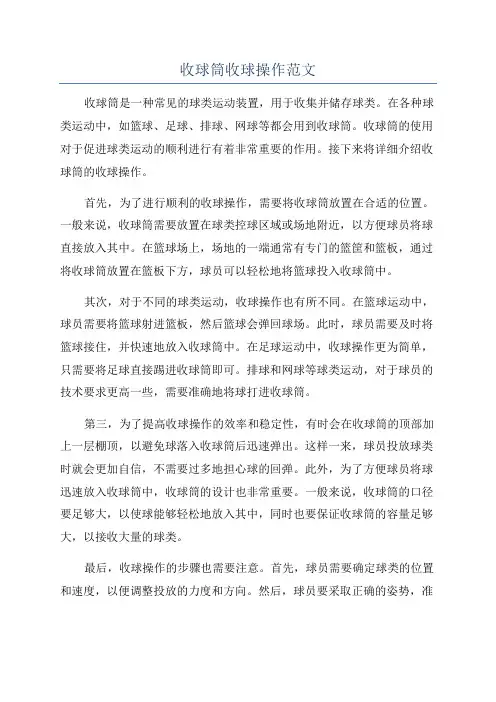 收球筒收球操作范文

收球筒是一种常见的球类运动装置，用于收集并储存球类。在各种球类运动中，如篮球、足球、排球、网球等都会用到收球筒。收球筒的使用对于促进球类运动的顺利进行有着非常重要的作用。接下来将详细介绍收球筒的收球操作。

首先，为了进行顺利的收球操作，需要将收球筒放置在合适的位置。一般来说，收球筒需要放置在球类控球区域或场地附近，以方便球员将球直接放入其中。在篮球场上，场地的一端通常有专门的篮筐和篮板，通过将收球筒放置在篮板下方，球员可以轻松地将篮球投入收球筒中。

其次，对于不同的球类运动，收球操作也有所不同。在篮球运动中，球员需要将篮球射进篮板，然后篮球会弹回球场。此时，球员需要及时将篮球接住，并快速地放入收球筒中。在足球运动中，收球操作更为简单，只需要将足球直接踢进收球筒即可。排球和网球等球类运动，对于球员的技术要求更高一些，需要准确地将球打进收球筒。

第三，为了提高收球操作的效率和稳定性，有时会在收球筒的顶部加上一层棚顶，以避免球落入收球筒后迅速弹出。这样一来，球员投放球类时就会更加自信，不需要过多地担心球的回弹。此外，为了方便球员将球迅速放入收球筒中，收球筒的设计也非常重要。一般来说，收球筒的口径要足够大，以使球能够轻松地放入其中，同时也要保证收球筒的容量足够大，以接收大量的球类。

最后，收球操作的步骤也需要注意。首先，球员需要确定球类的位置和速度，以便调整投放的力度和方向。然后，球员要采取正确的姿势，准